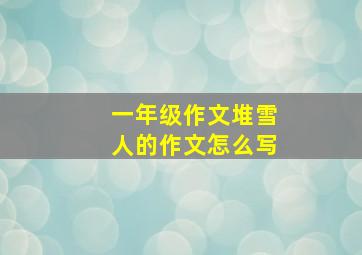 一年级作文堆雪人的作文怎么写